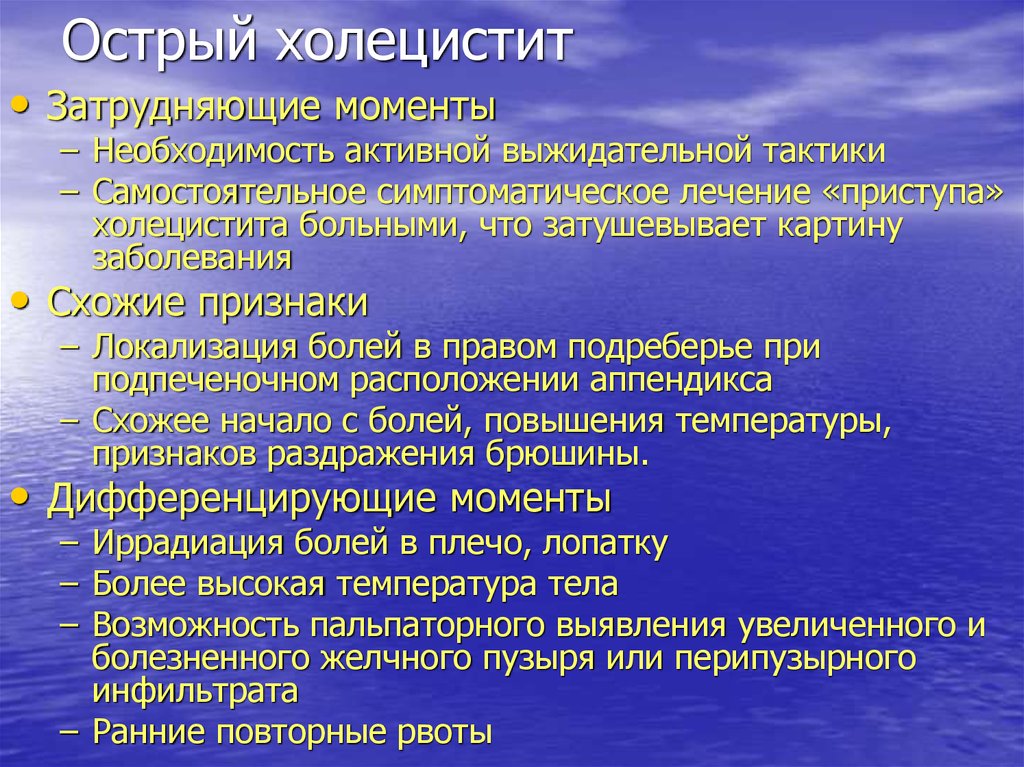 Острый холецистит

• Затрудняющие моменты
– Необходимость активной выжидательной тактики
– Самостоятельное симптоматическое лечение «приступа» холецистита больными, что затушевывает картину заболевания
• Схожие признаки
– Локализация болей в правом подреберье при подпеченочном расположении аппендикса
– Схожее начало с болей, повышения температуры, признаков раздражения брюшины.
• Дифференцирующие моменты
– Иррадиация болей в плечо, лопатку
– Более высокая температура тела
– Возможность пальпаторного выявления увеличенного и болезненного желчного пузыря или перипузырного инфильтрата
– Ранние повторные рвоты